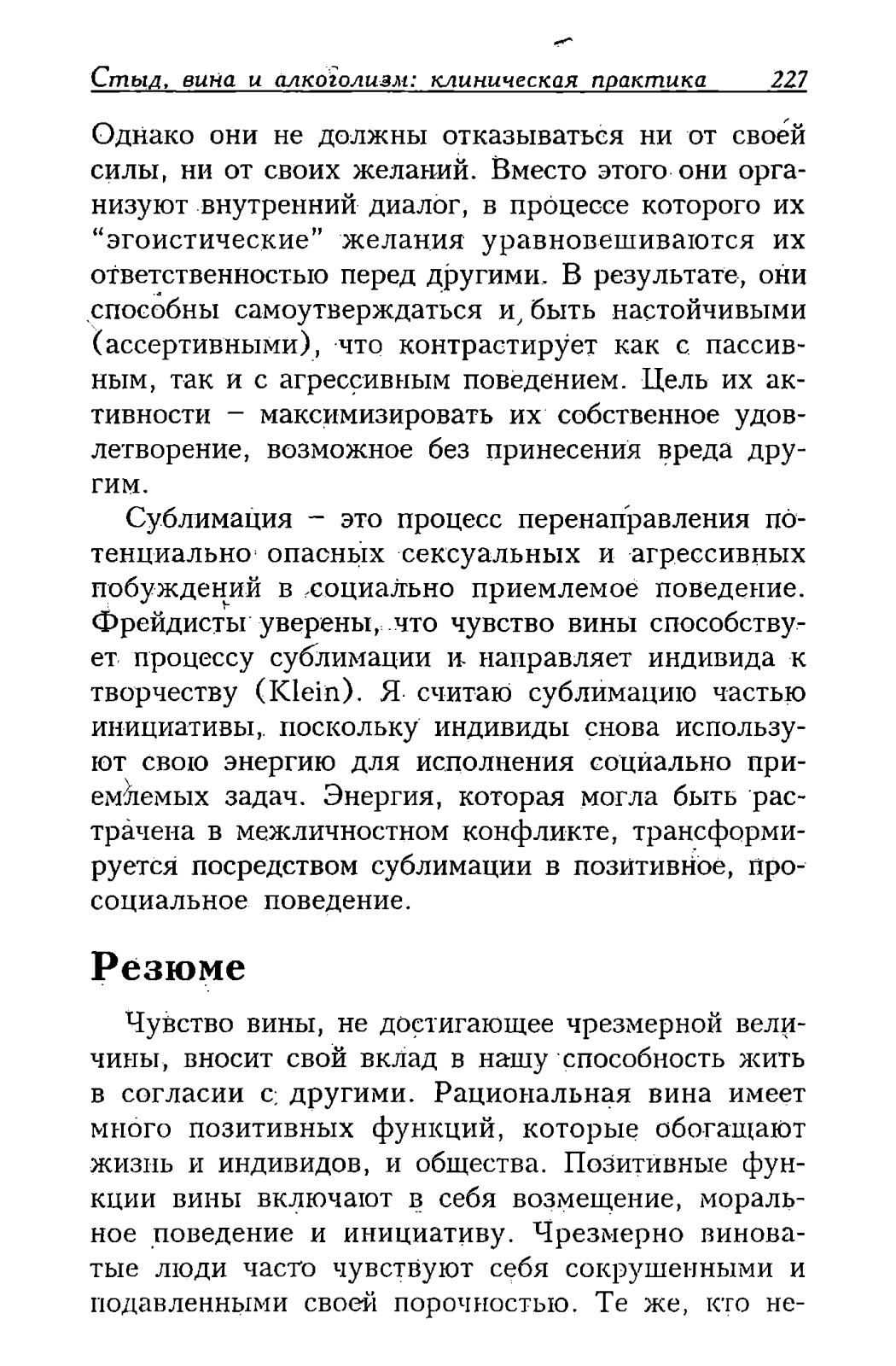 Стыд, вина и алкоголизм: клиническая практика 227

Однако они не должны отказываться ни от своей силы, ни от своих желаний. Вместо этого они организуют внутренний диалог, в процессе которого их "эгоистические" желания уравновешиваются их ответственностью перед другими. В результате, они способны самоутверждаться и быть настойчивыми (ассертивными), что контрастирует как с пассивным, так и с агрессивным поведением. Цель их активности – максимизировать их собственное удовлетворение, возможное без принесения вреда другим.

Сублимация – это процесс перенаправления потенциально опасных сексуальных и агрессивных побуждений в социально приемлемое поведение. Фрейдисты уверены, что чувство вины способствует процессу сублимации и направляет индивида к творчеству (Klein). Я считаю сублимацию частью инициативы, поскольку индивиды снова используют свою энергию для исполнения социально приемлемых задач. Энергия, которая могла быть растрачена в межличностном конфликте, трансформируется посредством сублимации в позитивное, просоциальное поведение.

Резюме

Чувство вины, не достигающее чрезмерной величины, вносит свой вклад в нашу способность жить в согласии с другими. Рациональная вина имеет много позитивных функций, которые обогащают жизнь и индивидов, и общества. Позитивные функции вины включают в себя возмещение, моральное поведение и инициативу. Чрезмерно виноватые люди часто чувствуют себя сокрушенными и подавленными своей порочностью. Те же, кто не-